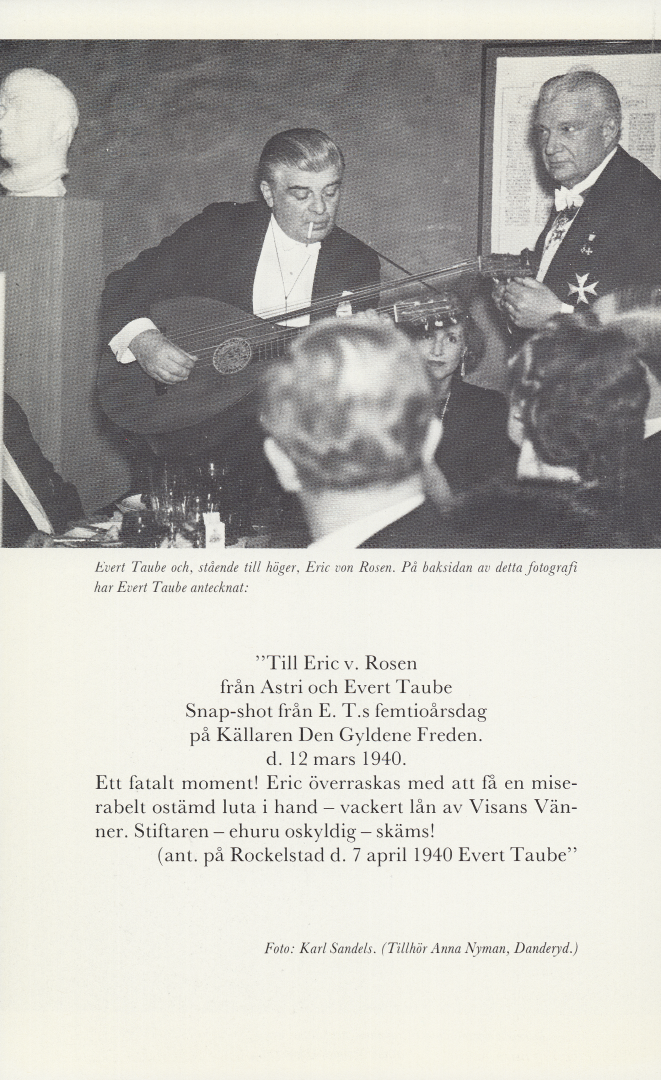 Evert Taube och, stående till höger, Eric von Rosen. På baksidan av detta fotografi har Evert Taube antecknat:

"Till Eric v. Rosen
från Astri och Evert Taube
Snap-shot från E. T.s femtioårsdag
på Källaren Den Gyldene Freden.
d. 12 mars 1940.

Ett fatalt moment! Eric överraskas med att få en miserabelt ostämd luta i hand – vackert lån av Visans Vänner. Stiftaren – ehuru oskyldig – skäms!
(ant. på Rockelstad d. 7 april 1940 Evert Taube"

Foto: Karl Sandels. (Tillhör Anna Nyman, Danderyd.)